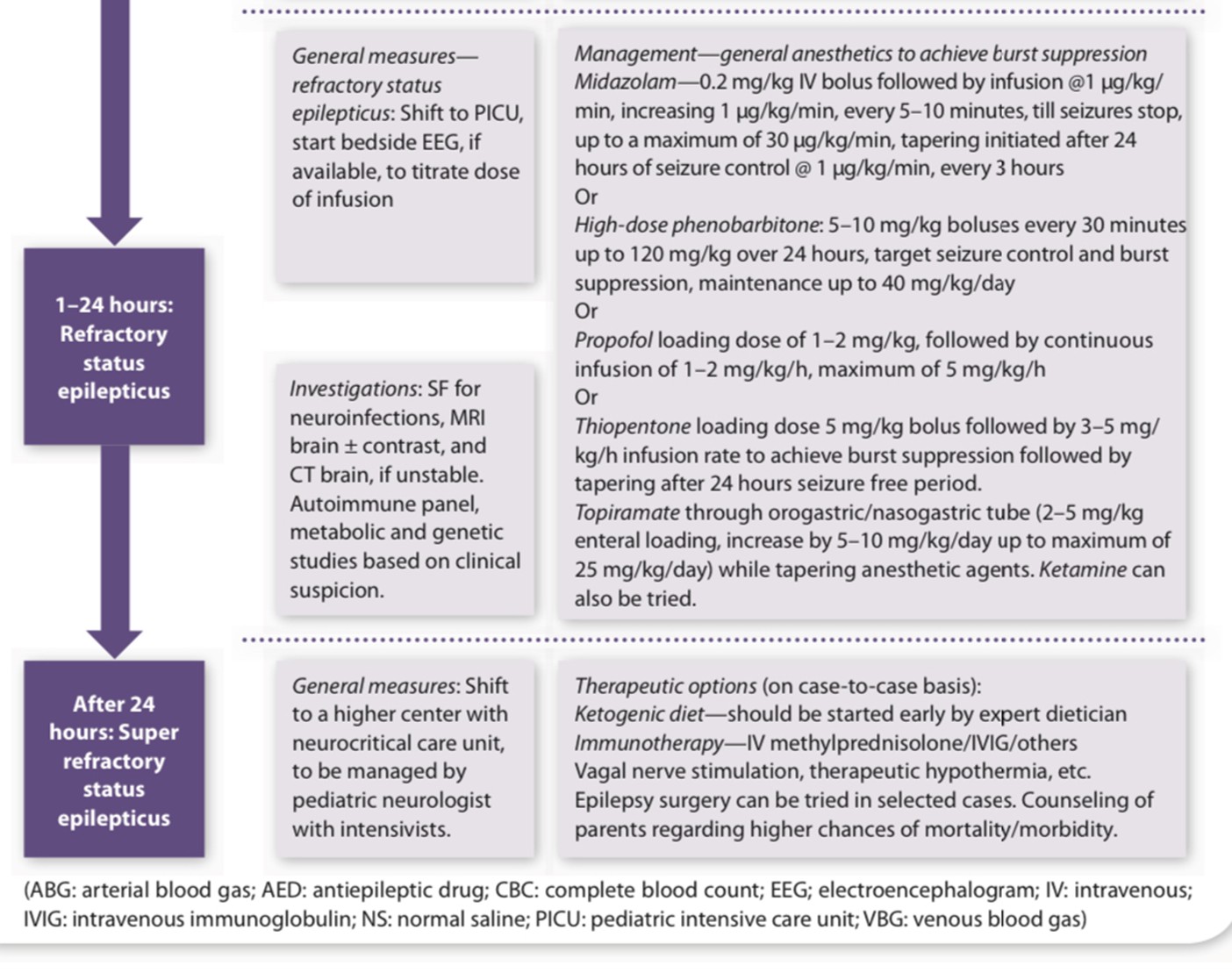 1–24 hours: Refractory status epilepticus

General measures—refractory status epilepticus: Shift to PICU, start bedside EEG, if available, to titrate dose of infusion

Investigations: SF for neuroinfections, MRI brain ± contrast, and CT brain, if unstable. Autoimmune panel, metabolic and genetic studies based on clinical suspicion.

Management—general anesthetics to achieve burst suppression
Midazolam—0.2 mg/kg IV bolus followed by infusion @1 μg/kg/min, increasing 1 μg/kg/min, every 5–10 minutes, till seizures stop, up to a maximum of 30 μg/kg/min, tapering initiated after 24 hours of seizure control @ 1 μg/kg/min, every 3 hours
Or
High-dose phenobarbitone: 5–10 mg/kg boluses every 30 minutes up to 120 mg/kg over 24 hours, target seizure control and burst suppression, maintenance up to 40 mg/kg/day
Or
Propofol loading dose of 1–2 mg/kg, followed by continuous infusion of 1–2 mg/kg/h, maximum of 5 mg/kg/h
Or
Thiopentone loading dose 5 mg/kg bolus followed by 3–5 mg/kg/h infusion rate to achieve burst suppression followed by tapering after 24 hours seizure free period.
Topiramate through orogastric/nasogastric tube (2–5 mg/kg enteral loading, increase by 5–10 mg/kg/day up to maximum of 25 mg/kg/day) while tapering anesthetic agents. Ketamine can also be tried.

After 24 hours: Super refractory status epilepticus

General measures: Shift to a higher center with neurocritical care unit, to be managed by pediatric neurologist with intensivists.

Therapeutic options (on case-to-case basis):
Ketogenic diet—should be started early by expert dietician
Immunotherapy—IV methylprednisolone/IVIG/others
Vagal nerve stimulation, therapeutic hypothermia, etc.
Epilepsy surgery can be tried in selected cases. Counseling of parents regarding higher chances of mortality/morbidity.

(ABG: arterial blood gas; AED: antiepileptic drug; CBC: complete blood count; EEG; electroencephalogram; IV: intravenous; IVIG: intravenous immunoglobulin; NS: normal saline; PICU: pediatric intensive care unit; VBG: venous blood gas)